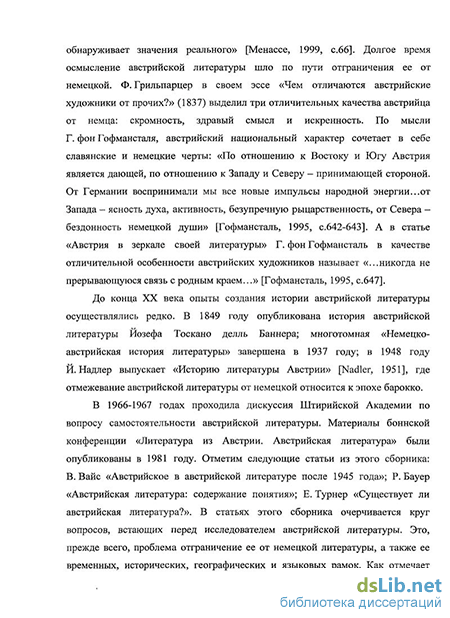 обнаруживает значения реального» [Менассе, 1999, с.66]. Долгое время осмысление австрийской литературы шло по пути отграничения ее от немецкой. Ф. Грильпарцер в своем эссе «Чем отличаются австрийские художники от прочих?» (1837) выделил три отличительных качества австрийца от немца: скромность, здравый смысл и искренность. По мысли Г. фон Гофмансталя, австрийский национальный характер сочетает в себе славянские и немецкие черты: «По отношению к Востоку и Югу Австрия является дающей, по отношению к Западу и Северу – принимающей стороной. От Германии воспринимали мы все новые импульсы народной энергии…от Запада – ясность духа, активность, безупречную рыцарственность, от Севера – бездонность немецкой души» [Гофмансталь, 1995, с.642-643]. А в статье «Австрия в зеркале своей литературы» Г. фон Гофмансталь в качестве отличительной особенности австрийских художников называет «…никогда не прерывающуюся связь с родным краем…» [Гофмансталь, 1995, с.647].

До конца XX века опыты создания истории австрийской литературы осуществлялись редко. В 1849 году опубликована история австрийской литературы Йозефа Тоскано делль Баннера; многотомная «Немецко-австрийская история литературы» завершена в 1937 году; в 1948 году Й. Надлер выпускает «Историю литературы Австрии» [Nadler, 1951], где отмежевание австрийской литературы от немецкой относится к эпохе барокко.

В 1966-1967 годах проходила дискуссия Штирийской Академии по вопросу самостоятельности австрийской литературы. Материалы боннской конференции «Литература из Австрии. Австрийская литература» были опубликованы в 1981 году. Отметим следующие статьи из этого сборника: В. Вайс «Австрийское в австрийской литературе после 1945 года»; Р. Бауер «Австрийская литература: содержание понятия»; Е. Турнер «Существует ли австрийская литература?». В статьях этого сборника очерчивается круг вопросов, встающих перед исследователем австрийской литературы. Это, прежде всего, проблема отграничение ее от немецкой литературы, а также ее временных, исторических, географических и языковых рамок. Как отмечает

dsLib.net
библиотека диссертаций